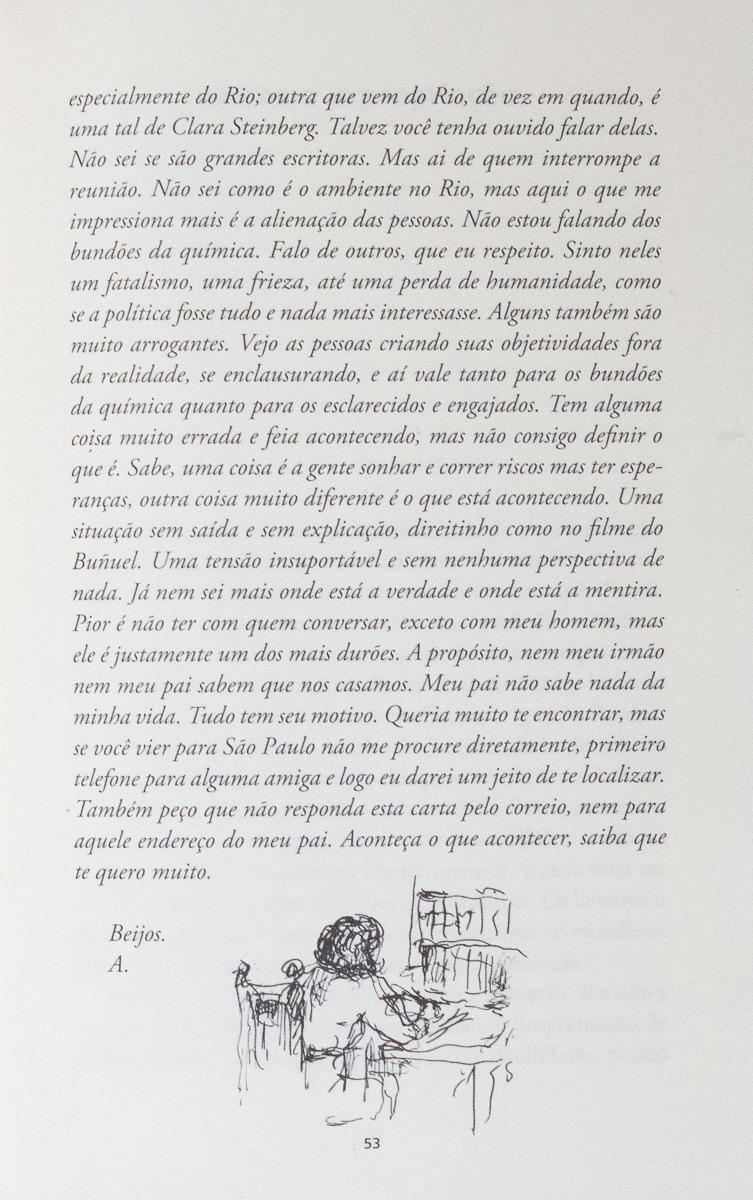 especialmente do Rio; outra que vem do Rio, de vez em quando, é uma tal de Clara Steinberg. Talvez você tenha ouvido falar delas. Não sei se são grandes escritoras. Mas ai de quem interrompe a reunião. Não sei como é o ambiente no Rio, mas aqui o que me impressiona mais é a alienação das pessoas. Não estou falando dos bundões da química. Falo de outros, que eu respeito. Sinto neles um fatalismo, uma frieza, até uma perda de humanidade, como se a política fosse tudo e nada mais interessasse. Alguns também são muito arrogantes. Vejo as pessoas criando suas objetividades fora da realidade, se enclausurando, e aí vale tanto para os bundões da química quanto para os esclarecidos e engajados. Tem alguma coisa muito errada e feia acontecendo, mas não consigo definir o que é. Sabe, uma coisa é a gente sonhar e correr riscos mas ter esperanças, outra coisa muito diferente é o que está acontecendo. Uma situação sem saída e sem explicação, direitinho como no filme do Buñuel. Uma tensão insuportável e sem nenhuma perspectiva de nada. Já nem sei mais onde está a verdade e onde está a mentira. Pior é não ter com quem conversar, exceto com meu homem, mas ele é justamente um dos mais durões. A propósito, nem meu irmão nem meu pai sabem que nos casamos. Meu pai não sabe nada da minha vida. Tudo tem seu motivo. Queria muito te encontrar, mas se você vier para São Paulo não me procure diretamente, primeiro telefone para alguma amiga e logo eu darei um jeito de te localizar. Também peço que não responda esta carta pelo correio, nem para aquele endereço do meu pai. Aconteça o que acontecer, saiba que te quero muito.

Beijos.
A.

53